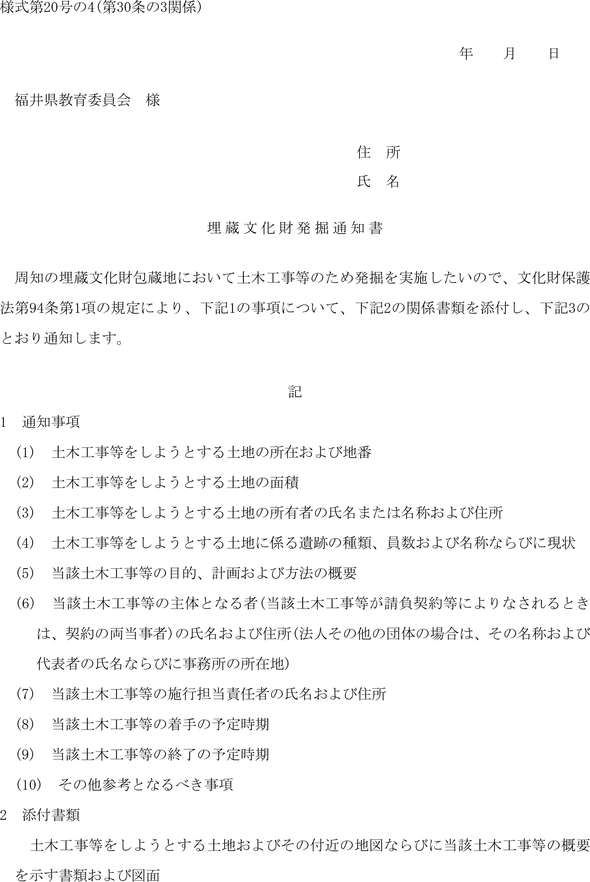 様式第20号の4(第30条の3関係)

年　月　日

福井県教育委員会　様

住 所
氏 名

埋蔵文化財発掘通知書

周知の埋蔵文化財包蔵地において土木工事等のため発掘を実施したいので、文化財保護法第94条第1項の規定により、下記1の事項について、下記2の関係書類を添付し、下記3のとおり通知します。

記

1　通知事項
(1)　土木工事等をしようとする土地の所在および地番
(2)　土木工事等をしようとする土地の面積
(3)　土木工事等をしようとする土地の所有者の氏名または名称および住所
(4)　土木工事等をしようとする土地に係る遺跡の種類、員数および名称ならびに現状
(5)　当該土木工事等の目的、計画および方法の概要
(6)　当該土木工事等の主体となる者(当該土木工事等が請負契約等によりなされるときは、契約の両当事者)の氏名および住所(法人その他の団体の場合は、その名称および代表者の氏名ならびに事務所の所在地)
(7)　当該土木工事等の施行担当責任者の氏名および住所
(8)　当該土木工事等の着手の予定時期
(9)　当該土木工事等の終了の予定時期
(10)　その他参考となるべき事項
2　添付書類
土木工事等をしようとする土地およびその付近の地図ならびに当該土木工事等の概要を示す書類および図面